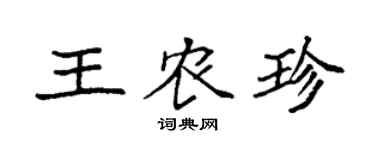 王农珍

词典网